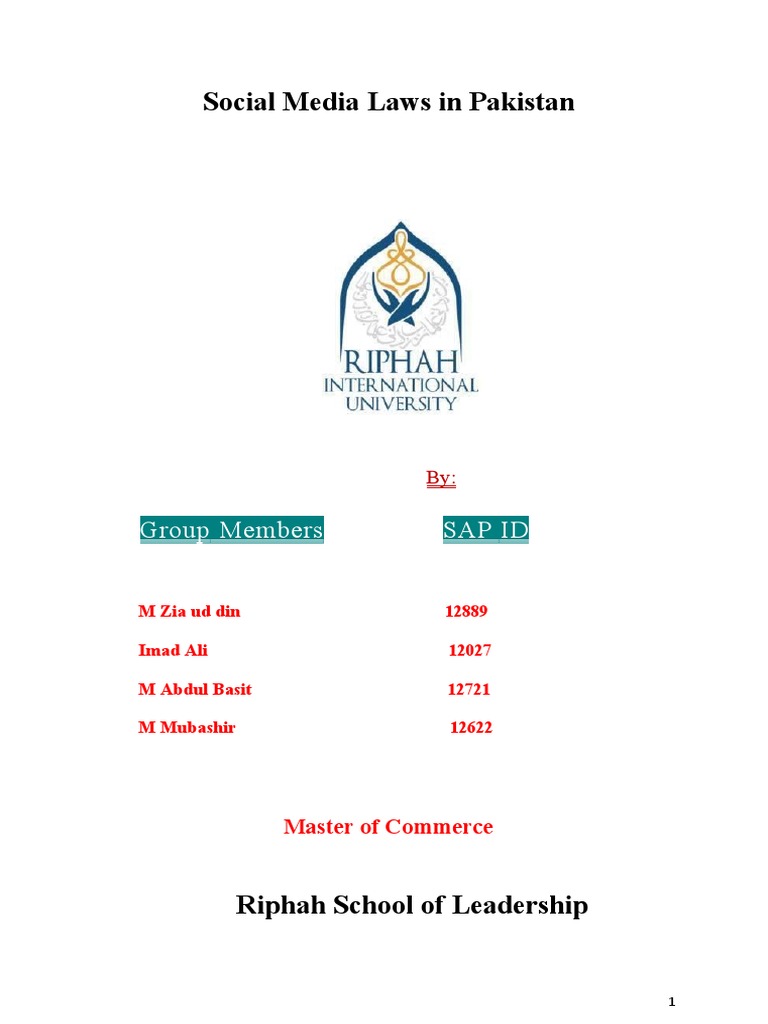 Social Media Laws in Pakistan

RIPHAH
INTERNATIONAL
UNIVERSITY

By:

| Group Members | SAP ID |
|---|---|
| M Zia ud din | 12889 |
| Imad Ali | 12027 |
| M Abdul Basit | 12721 |
| M Mubashir | 12622 |

Master of Commerce

Riphah School of Leadership

1